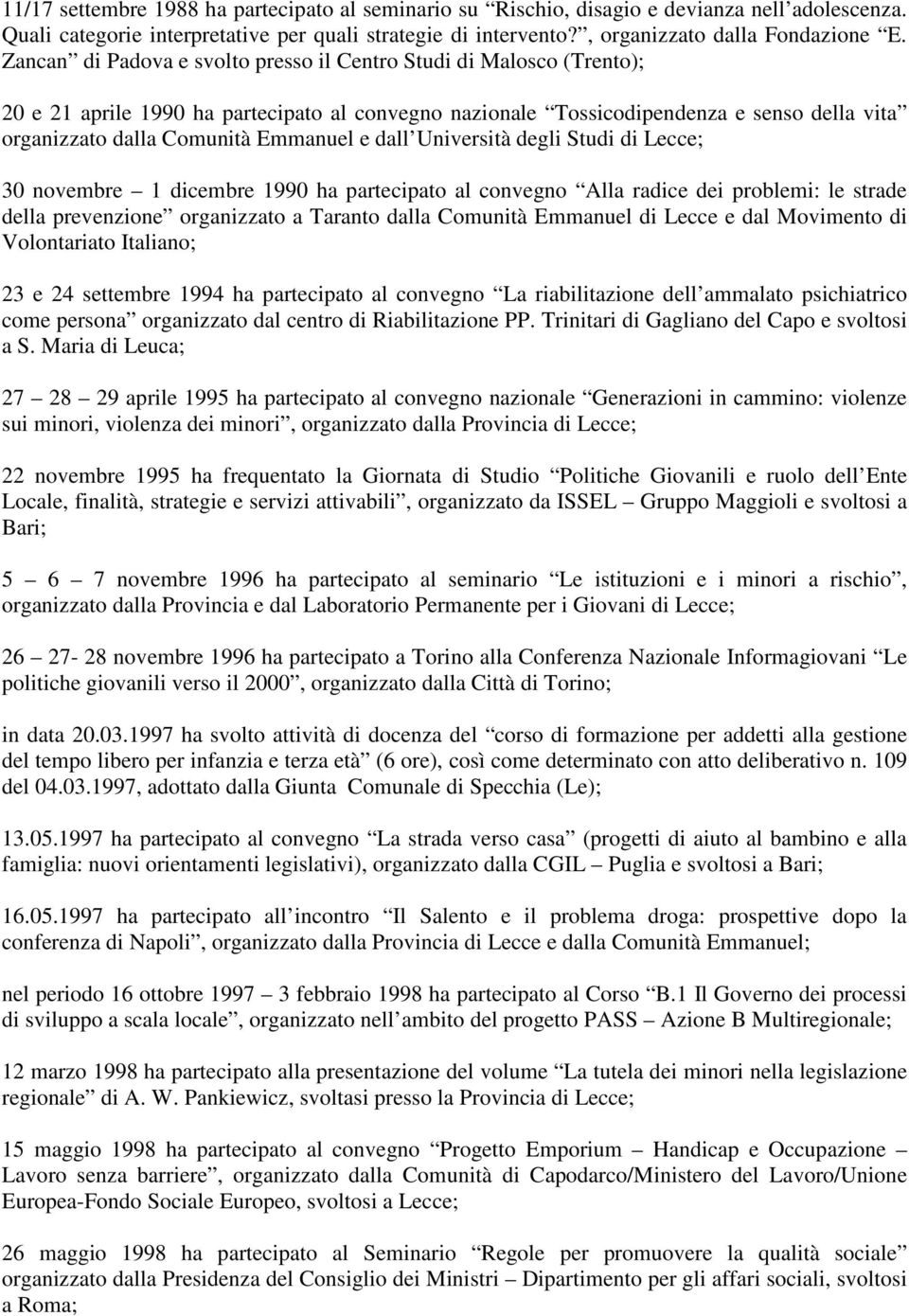 11/17 settembre 1988 ha partecipato al seminario su “Rischio, disagio e devianza nell’adolescenza. Quali categorie interpretative per quali strategie di intervento?”, organizzato dalla Fondazione “E. Zancan” di Padova e svolto presso il Centro Studi di Malosco (Trento);

20 e 21 aprile 1990 ha partecipato al convegno nazionale “Tossicodipendenza e senso della vita” organizzato dalla Comunità Emmanuel e dall’Università degli Studi di Lecce;

30 novembre – 1 dicembre 1990 ha partecipato al convegno “Alla radice dei problemi: le strade della prevenzione” organizzato a Taranto dalla Comunità Emmanuel di Lecce e dal Movimento di Volontariato Italiano;

23 e 24 settembre 1994 ha partecipato al convegno “La riabilitazione dell’ammalato psichiatrico come persona” organizzato dal centro di Riabilitazione PP. Trinitari di Gagliano del Capo e svoltosi a S. Maria di Leuca;

27 – 28 – 29 aprile 1995 ha partecipato al convegno nazionale “Generazioni in cammino: violenze sui minori, violenza dei minori”, organizzato dalla Provincia di Lecce;

22 novembre 1995 ha frequentato la Giornata di Studio “Politiche Giovanili e ruolo dell’Ente Locale, finalità, strategie e servizi attivabili”, organizzato da ISSEL – Gruppo Maggioli e svoltosi a Bari;

5 – 6 – 7 novembre 1996 ha partecipato al seminario “Le istituzioni e i minori a rischio”, organizzato dalla Provincia e dal Laboratorio Permanente per i Giovani di Lecce;

26 – 27- 28 novembre 1996 ha partecipato a Torino alla Conferenza Nazionale Informagiovani “Le politiche giovanili verso il 2000”, organizzato dalla Città di Torino;

in data 20.03.1997 ha svolto attività di docenza del “corso di formazione per addetti alla gestione del tempo libero per infanzia e terza età” (6 ore), così come determinato con atto deliberativo n. 109 del 04.03.1997, adottato dalla Giunta Comunale di Specchia (Le);

13.05.1997 ha partecipato al convegno “La strada verso casa” (progetti di aiuto al bambino e alla famiglia: nuovi orientamenti legislativi), organizzato dalla CGIL – Puglia e svoltosi a Bari;

16.05.1997 ha partecipato all’incontro “Il Salento e il problema droga: prospettive dopo la conferenza di Napoli”, organizzato dalla Provincia di Lecce e dalla Comunità Emmanuel;

nel periodo 16 ottobre 1997 – 3 febbraio 1998 ha partecipato al Corso “B.1 Il Governo dei processi di sviluppo a scala locale”, organizzato nell’ambito del progetto PASS – Azione B Multiregionale;

12 marzo 1998 ha partecipato alla presentazione del volume “La tutela dei minori nella legislazione regionale” di A. W. Pankiewicz, svoltasi presso la Provincia di Lecce;

15 maggio 1998 ha partecipato al convegno “Progetto Emporium – Handicap e Occupazione – Lavoro senza barriere”, organizzato dalla Comunità di Capodarco/Ministero del Lavoro/Unione Europea-Fondo Sociale Europeo, svoltosi a Lecce;

26 maggio 1998 ha partecipato al Seminario “Regole per promuovere la qualità sociale” organizzato dalla Presidenza del Consiglio dei Ministri – Dipartimento per gli affari sociali, svoltosi a Roma;